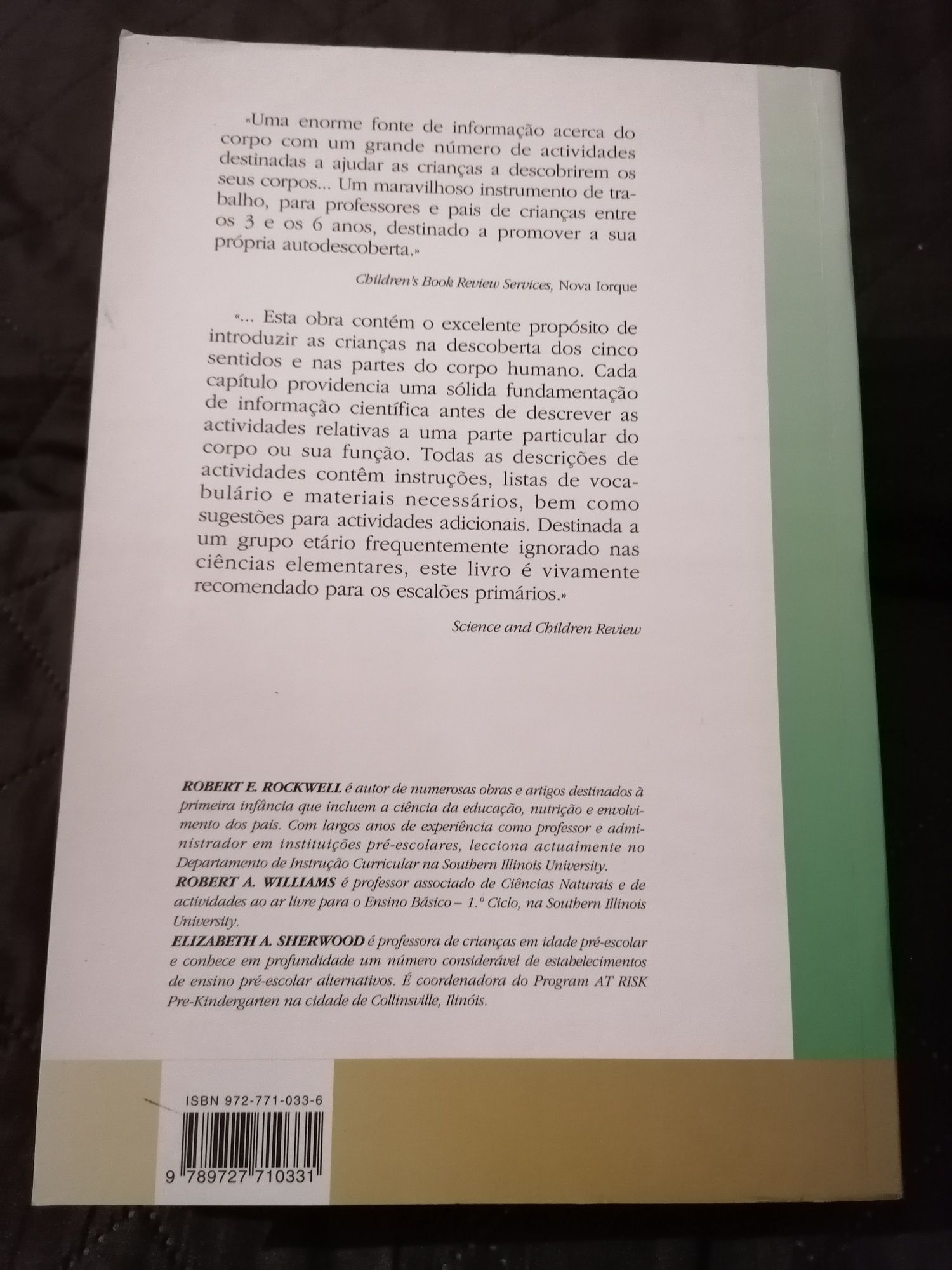 «Uma enorme fonte de informação acerca do corpo com um grande número de actividades destinadas a ajudar as crianças a descobrirem os seus corpos... Um maravilhoso instrumento de trabalho, para professores e pais de crianças entre os 3 e os 6 anos, destinado a promover a sua própria autodescoberta.»

Children's Book Review Services, Nova Iorque

«... Esta obra contém o excelente propósito de introduzir as crianças na descoberta dos cinco sentidos e nas partes do corpo humano. Cada capítulo providencia uma sólida fundamentação de informação científica antes de descrever as actividades relativas a uma parte particular do corpo ou sua função. Todas as descrições de actividades contêm instruções, listas de vocabulário e materiais necessários, bem como sugestões para actividades adicionais. Destinada a um grupo etário frequentemente ignorado nas ciências elementares, este livro é vivamente recomendado para os escalões primários.»

Science and Children Review

ROBERT E. ROCKWELL é autor de numerosas obras e artigos destinados à primeira infância que incluem a ciência da educação, nutrição e envolvimento dos pais. Com largos anos de experiência como professor e administrador em instituições pré-escolares, lecciona actualmente no Departamento de Instrução Curricular na Southern Illinois University.
ROBERT A. WILLIAMS é professor associado de Ciências Naturais e de actividades ao ar livre para o Ensino Básico – 1.º Ciclo, na Southern Illinois University.
ELIZABETH A. SHERWOOD é professora de crianças em idade pré-escolar e conhece em profundidade um número considerável de estabelecimentos de ensino pré-escolar alternativos. É coordenadora do Program AT RISK Pre-Kindergarten na cidade de Collinsville, Ilinóis.

ISBN 972-771-033-6

9 789727 710331